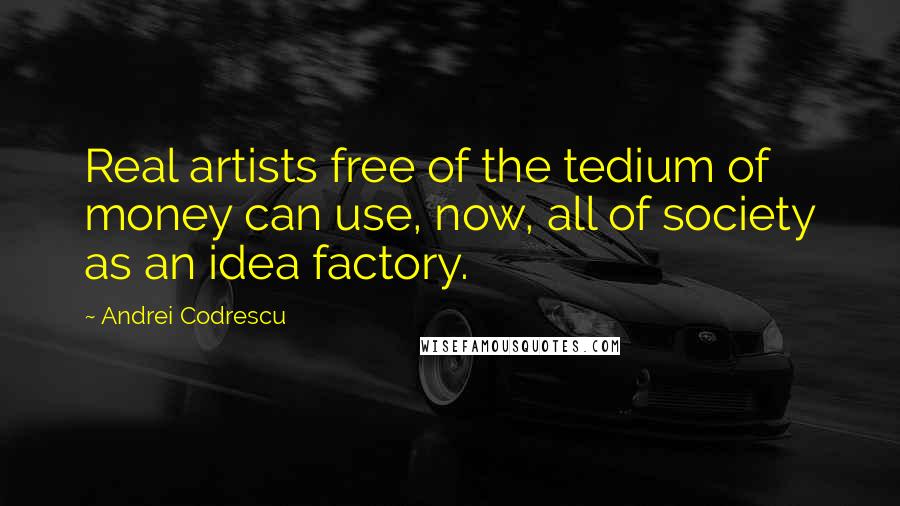 Real artists free of the tedium of money can use, now, all of society as an idea factory.

~ Andrei Codrescu

WISEFAMOUSQUOTES.COM